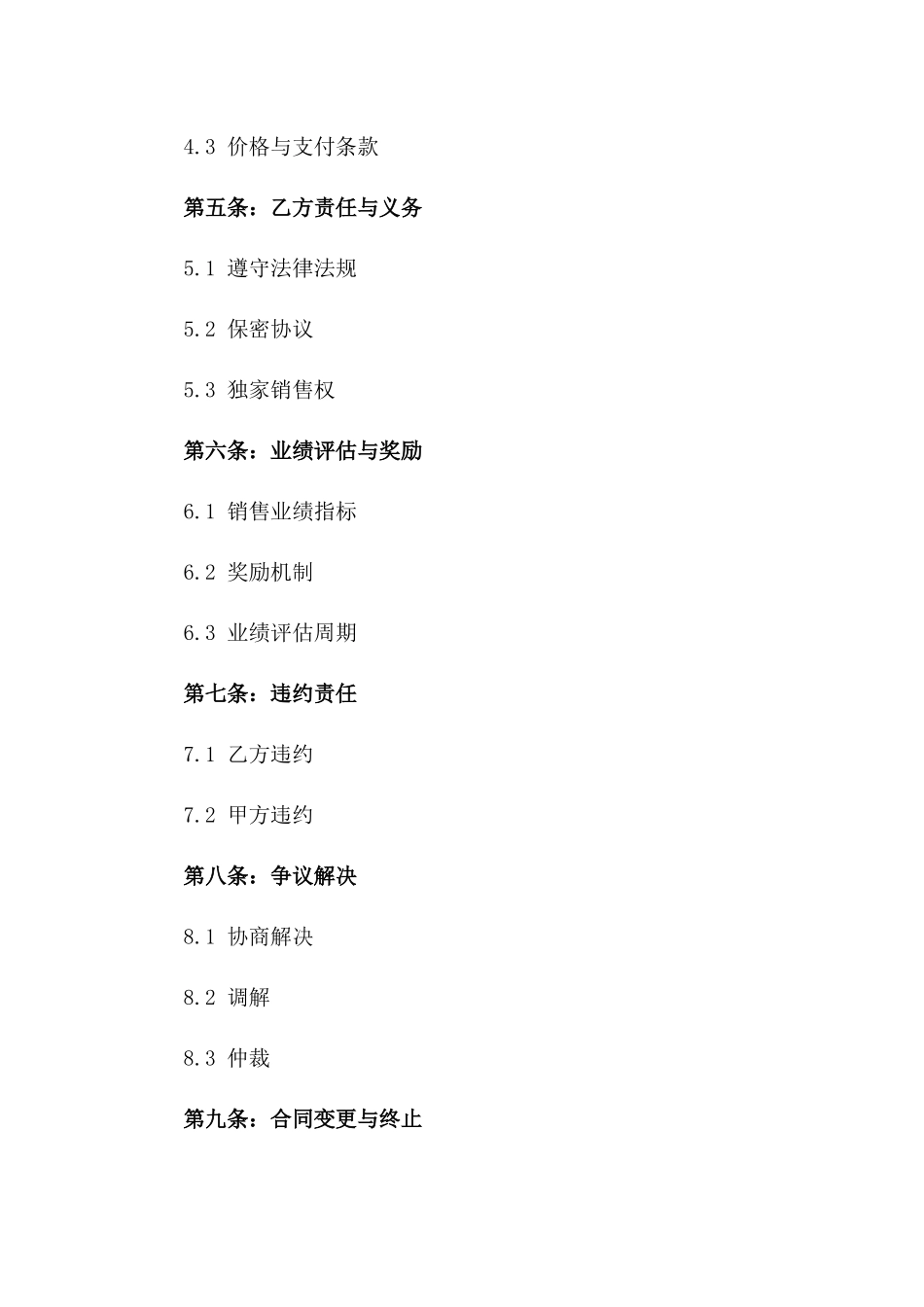 4.3 价格与支付条款

第五条：乙方责任与义务

5.1 遵守法律法规

5.2 保密协议

5.3 独家销售权

第六条：业绩评估与奖励

6.1 销售业绩指标

6.2 奖励机制

6.3 业绩评估周期

第七条：违约责任

7.1 乙方违约

7.2 甲方违约

第八条：争议解决

8.1 协商解决

8.2 调解

8.3 仲裁

第九条：合同变更与终止